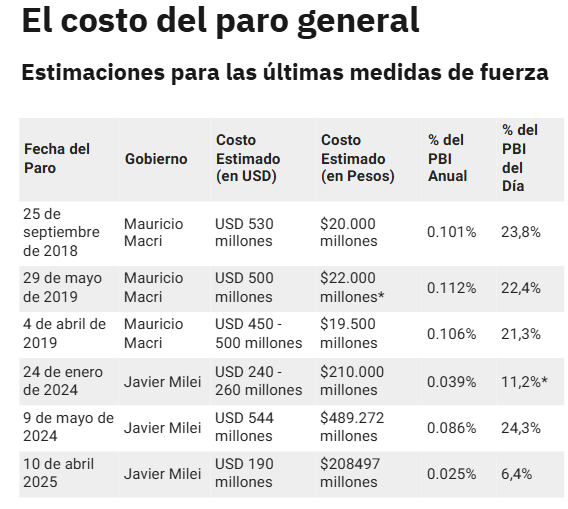 El costo del paro general

Estimaciones para las últimas medidas de fuerza

| Fecha del Paro | Gobierno | Costo Estimado (en USD) | Costo Estimado (en Pesos) | % del PBI Anual | % del PBI del Día |
|---|---|---|---|---|---|
| 25 de septiembre de 2018 | Mauricio Macri | USD 530 millones | \$20.000 millones | 0.101% | 23,8% |
| 29 de mayo de 2019 | Mauricio Macri | USD 500 millones | \$22.000 millones* | 0.112% | 22,4% |
| 4 de abril de 2019 | Mauricio Macri | USD 450 - 500 millones | \$19.500 millones | 0.106% | 21,3% |
| 24 de enero de 2024 | Javier Milei | USD 240 - 260 millones | \$210.000 millones | 0.039% | 11,2%* |
| 9 de mayo de 2024 | Javier Milei | USD 544 millones | \$489.272 millones | 0.086% | 24,3% |
| 10 de abril 2025 | Javier Milei | USD 190 millones | \$208497 millones | 0.025% | 6,4% |